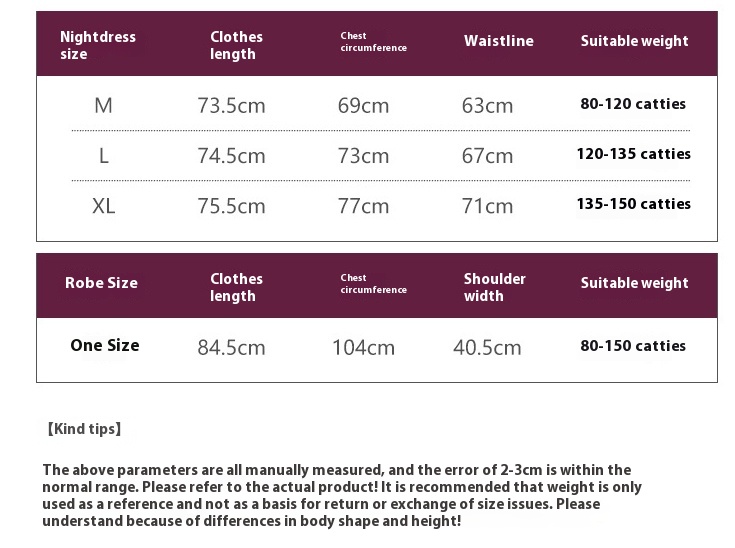 | Nightdress size | Clothes length | Chest circumference | Waistline | Suitable weight |
|---|---|---|---|---|
| M | 73.5cm | 69cm | 63cm | 80-120 catties |
| L | 74.5cm | 73cm | 67cm | 120-135 catties |
| XL | 75.5cm | 77cm | 71cm | 135-150 catties |

| Robe Size | Clothes length | Chest circumference | Shoulder width | Suitable weight |
|---|---|---|---|---|
| One Size | 84.5cm | 104cm | 40.5cm | 80-150 catties |

【Kind tips】

The above parameters are all manually measured, and the error of 2-3cm is within the normal range. Please refer to the actual product! It is recommended that weight is only used as a reference and not as a basis for return or exchange of size issues. Please understand because of differences in body shape and height!